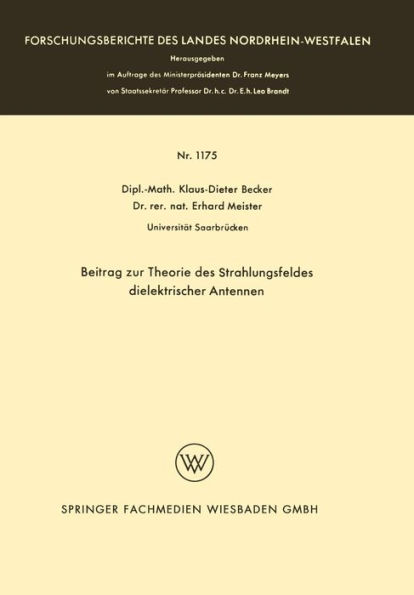 FORSCHUNGSBERICHTE DES LANDES NORDRHEIN-WESTFALEN

Herausgegeben
im Auftrage des Ministerpräsidenten Dr. Franz Meyers
von Staatssekretär Professor Dr. h. c. Dr. E. h. Leo Brandt

Nr. 1175

Dipl.-Math. Klaus-Dieter Becker
Dr. rer. nat. Erhard Meister
Universität Saarbrücken

Beitrag zur Theorie des Strahlungsfeldes dielektrischer Antennen

W

SPRINGER FACHMEDIEN WIESBADEN GMBH